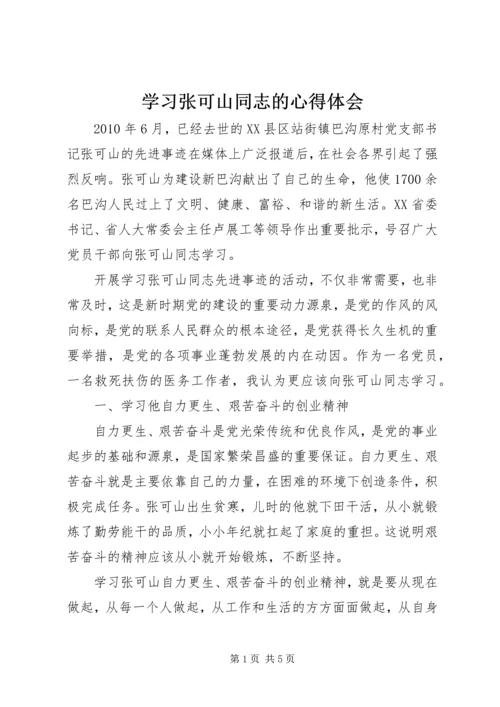 学习张可山同志的心得体会

2010年6月，已经去世的XX县区站街镇巴沟原村党支部书记张可山的先进事迹在媒体上广泛报道后，在社会各界引起了强烈反响。张可山为建设新巴沟献出了自己的生命，他使1700余名巴沟人民过上了文明、健康、富裕、和谐的新生活。XX省委书记、省人大常委会主任卢展工等领导作出重要批示，号召广大党员干部向张可山同志学习。

开展学习张可山同志先进事迹的活动，不仅非常需要，也非常及时，这是新时期党的建设的重要动力源泉，是党的作风的风向标，是党的联系人民群众的根本途径，是党获得长久生机的重要举措，是党的各项事业蓬勃发展的内在动因。作为一名党员，一名救死扶伤的医务工作者，我认为更应该向张可山同志学习。

一、学习他自力更生、艰苦奋斗的创业精神

自力更生、艰苦奋斗是党光荣传统和优良作风，是党的事业起步的基础和源泉，是国家繁荣昌盛的重要保证。自力更生、艰苦奋斗就是主要依靠自己的力量，在困难的环境下创造条件，积极完成任务。张可山出生贫寒，儿时的他就下田干活，从小就锻炼了勤劳能干的品质，小小年纪就扛起了家庭的重担。这说明艰苦奋斗的精神应该从小就开始锻炼，不断坚持。

学习张可山自力更生、艰苦奋斗的创业精神，就是要从现在做起，从每一个人做起，从工作和生活的方方面面做起，从自身

第1页 共5页